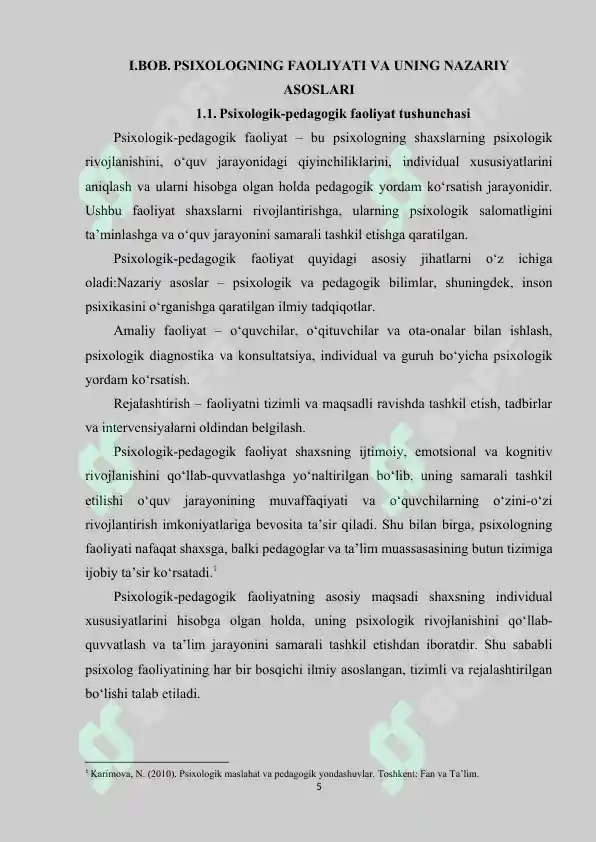 I.BOB. PSIXOLOGNING FAOLIYATI VA UNING NAZARIY ASOSLARI

1.1. Psixologik-pedagogik faoliyat tushunchasi

Psixologik-pedagogik faoliyat – bu psixologning shaxslarning psixologik rivojlanishini, o‘quv jarayonidagi qiyinchiliklarini, individual xususiyatlarini aniqlash va ularni hisobga olgan holda pedagogik yordam ko‘rsatish jarayonidir. Ushbu faoliyat shaxslarni rivojlantirishga, ularning psixologik salomatligini ta’minlashga va o‘quv jarayonini samarali tashkil etishga qaratilgan.

Psixologik-pedagogik faoliyat quyidagi asosiy jihatlarni o‘z ichiga oladi:Nazariy asoslar – psixologik va pedagogik bilimlar, shuningdek, inson psixikasini o‘rganishga qaratilgan ilmiy tadqiqotlar.

Amaliy faoliyat – o‘quvchilar, o‘qituvchilar va ota-onalar bilan ishlash, psixologik diagnostika va konsultatsiya, individual va guruh bo‘yicha psixologik yordam ko‘rsatish.

Rejalashtirish – faoliyatni tizimli va maqsadli ravishda tashkil etish, tadbirlar va intervensiyalarni oldindan belgilash.

Psixologik-pedagogik faoliyat shaxsning ijtimoiy, emotsional va kognitiv rivojlanishini qo‘llab-quvvatlashga yo‘naltirilgan bo‘lib, uning samarali tashkil etilishi o‘quv jarayonining muvaffaqiyati va o‘quvchilarning o‘zini-o‘zi rivojlantirish imkoniyatlariga bevosita ta’sir qiladi. Shu bilan birga, psixologning faoliyati nafaqat shaxsga, balki pedagoglar va ta’lim muassasasining butun tizimiga ijobiy ta’sir ko‘rsatadi.$^1$

Psixologik-pedagogik faoliyatning asosiy maqsadi shaxsning individual xususiyatlarini hisobga olgan holda, uning psixologik rivojlanishini qo‘llab-quvvatlash va ta’lim jarayonini samarali tashkil etishdan iboratdir. Shu sababli psixolog faoliyatining har bir bosqichi ilmiy asoslangan, tizimli va rejalashtirilgan bo‘lishi talab etiladi.

$^1$ Karimova, N. (2010). Psixologik maslahat va pedagogik yondashuvlar. Toshkent: Fan va Ta’lim.

5